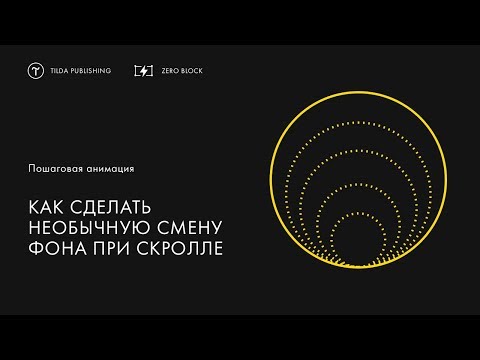 TILDA PUBLISHING

ZERO BLOCK

Пошаговая анимация

КАК СДЕЛАТЬ НЕОБЫЧНУЮ СМЕНУ ФОНА ПРИ СКРОЛЛЕ